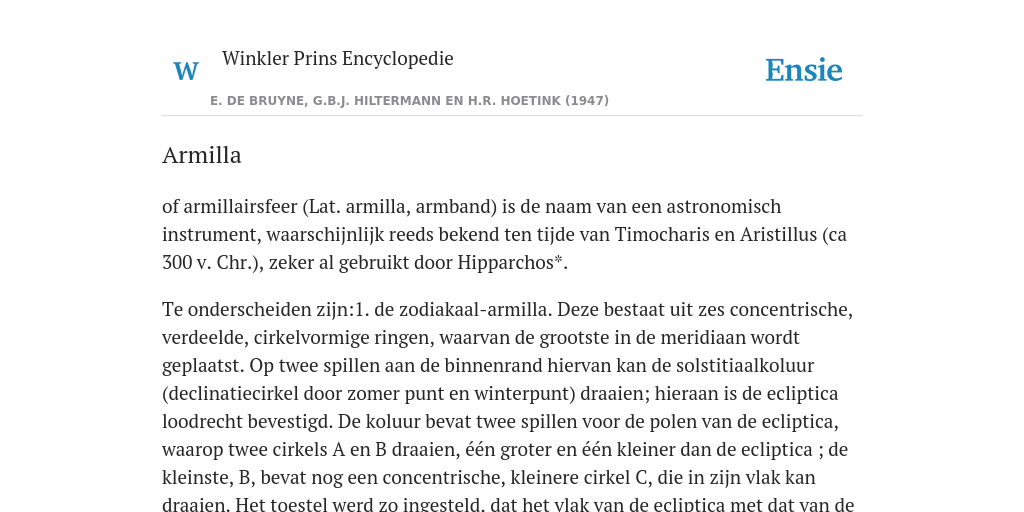 W Winkler Prins Encyclopedie

Ensie

E. DE BRUYNE, G.B.J. HILTERMANN EN H.R. HOETINK (1947)

Armilla

of armillairsfeer (Lat. armilla, armband) is de naam van een astronomisch instrument, waarschijnlijk reeds bekend ten tijde van Timocharis en Aristillus (ca 300 v. Chr.), zeker al gebruikt door Hipparchos*.

Te onderscheiden zijn:1. de zodiakaal-armilla. Deze bestaat uit zes concentrische, verdeelde, cirkelvormige ringen, waarvan de grootste in de meridiaan wordt geplaatst. Op twee spillen aan de binnenrand hiervan kan de solstitiaalkoluur (declinatiecirkel door zomer punt en winterpunt) draaien; hieraan is de ecliptica loodrecht bevestigd. De koluur bevat twee spillen voor de polen van de ecliptica, waarop twee cirkels A en B draaien, één groter en één kleiner dan de ecliptica ; de kleinste, B, bevat nog een concentrische, kleinere cirkel C, die in zijn vlak kan draaien. Het toestel werd zo ingesteld, dat het vlak van de ecliptica met dat van de